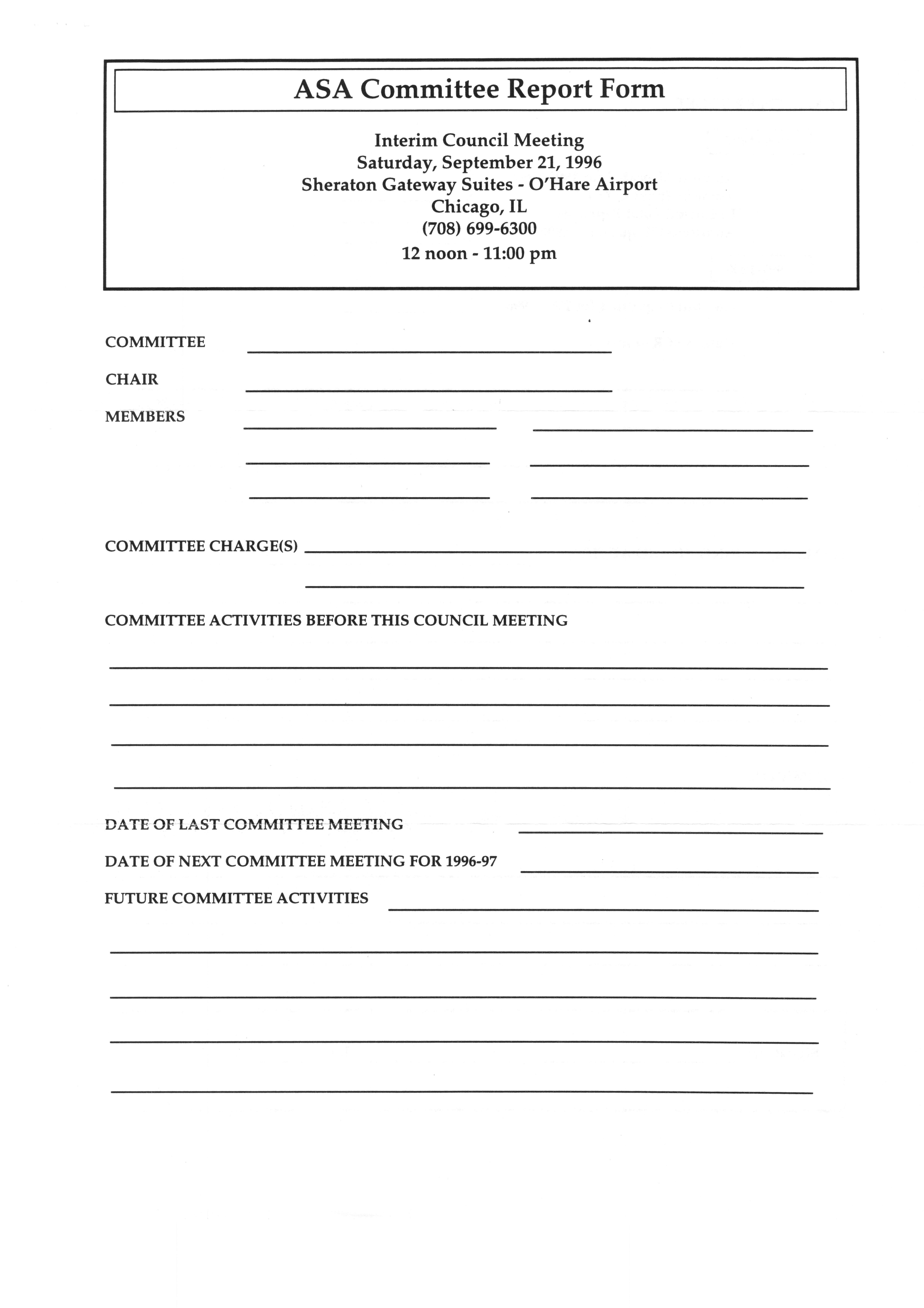 ASA Committee Report Form

Interim Council Meeting
Saturday, September 21, 1996
Sheraton Gateway Suites - O'Hare Airport
Chicago, IL
(708) 699-6300
12 noon - 11:00 pm

COMMITTEE

CHAIR

MEMBERS

COMMITTEE CHARGE(S)

COMMITTEE ACTIVITIES BEFORE THIS COUNCIL MEETING

DATE OF LAST COMMITTEE MEETING

DATE OF NEXT COMMITTEE MEETING FOR 1996-97

FUTURE COMMITTEE ACTIVITIES